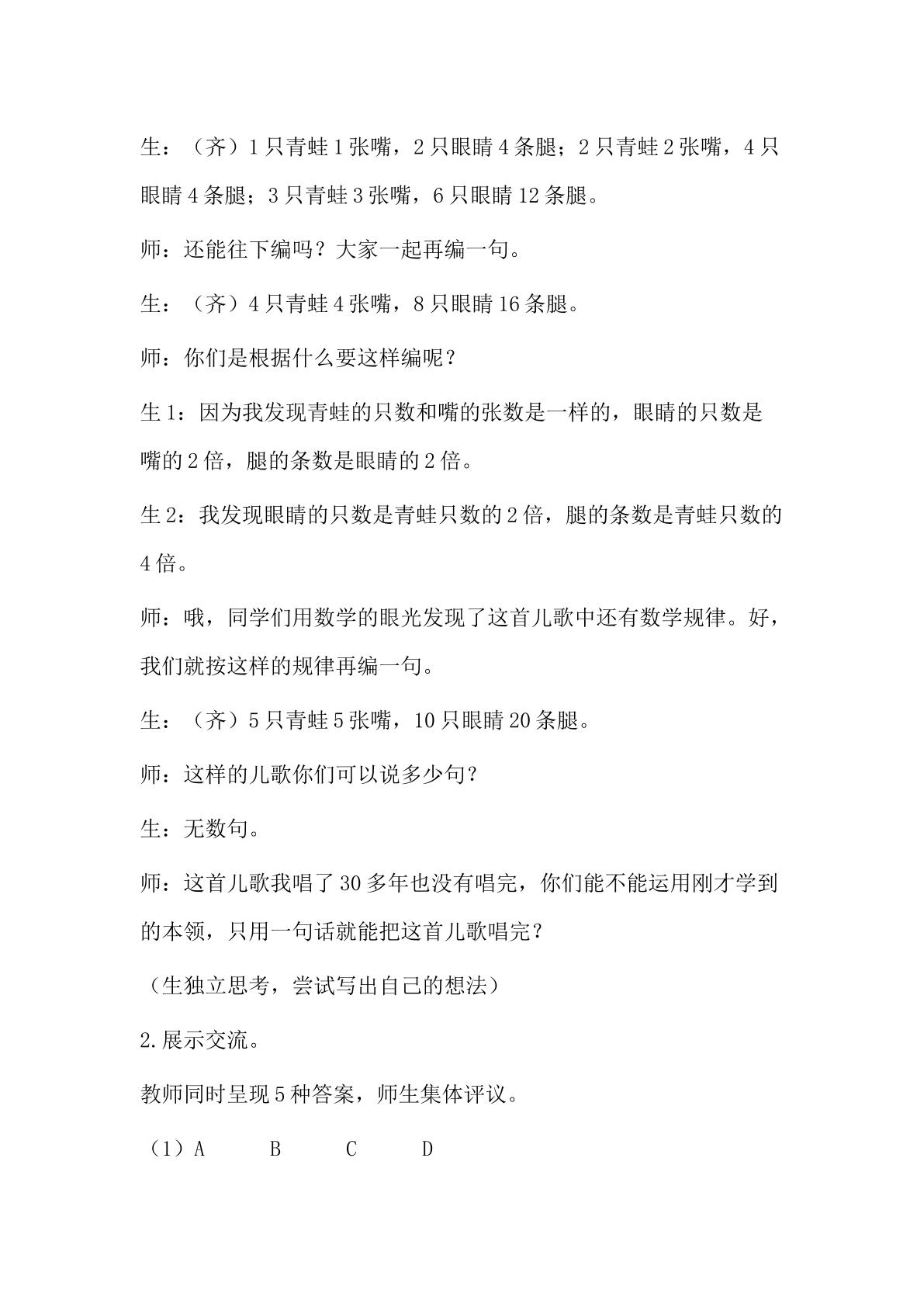 生：（齐）1只青蛙1张嘴，2只眼睛4条腿；2只青蛙2张嘴，4只眼睛4条腿；3只青蛙3张嘴，6只眼睛12条腿。

师：还能往下编吗？大家一起再编一句。

生：（齐）4只青蛙4张嘴，8只眼睛16条腿。

师：你们是根据什么要这样编呢？

生1：因为我发现青蛙的只数和嘴的张数是一样的，眼睛的只数是嘴的2倍，腿的条数是眼睛的2倍。

生2：我发现眼睛的只数是青蛙只数的2倍，腿的条数是青蛙只数的4倍。

师：哦，同学们用数学的眼光发现了这首儿歌中还有数学规律。好，我们就按这样的规律再编一句。

生：（齐）5只青蛙5张嘴，10只眼睛20条腿。

师：这样的儿歌你们可以说多少句？

生：无数句。

师：这首儿歌我唱了30多年也没有唱完，你们能不能运用刚才学到的本领，只用一句话就能把这首儿歌唱完？

（生独立思考，尝试写出自己的想法）

2.展示交流。

教师同时呈现5种答案，师生集体评议。

（1）A B C D